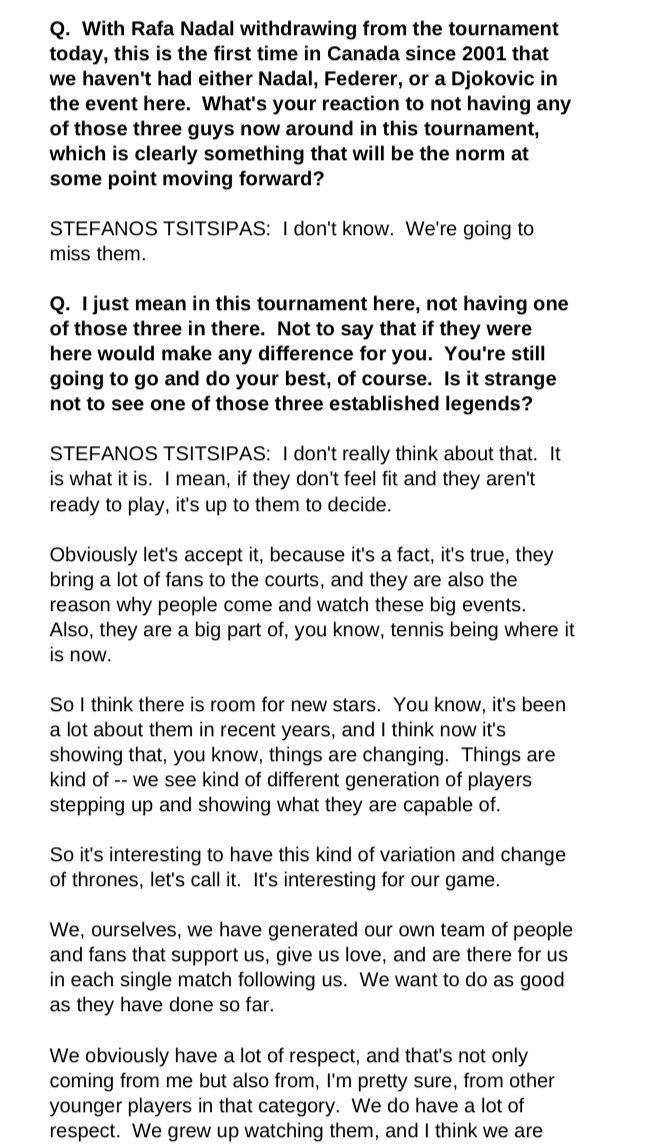 Q. With Rafa Nadal withdrawing from the tournament today, this is the first time in Canada since 2001 that we haven't had either Nadal, Federer, or a Djokovic in the event here. What's your reaction to not having any of those three guys now around in this tournament, which is clearly something that will be the norm at some point moving forward?

STEFANOS TSITSIPAS: I don't know. We're going to miss them.

Q. I just mean in this tournament here, not having one of those three in there. Not to say that if they were here would make any difference for you. You're still going to go and do your best, of course. Is it strange not to see one of those three established legends?

STEFANOS TSITSIPAS: I don't really think about that. It is what it is. I mean, if they don't feel fit and they aren't ready to play, it's up to them to decide.

Obviously let's accept it, because it's a fact, it's true, they bring a lot of fans to the courts, and they are also the reason why people come and watch these big events. Also, they are a big part of, you know, tennis being where it is now.

So I think there is room for new stars. You know, it's been a lot about them in recent years, and I think now it's showing that, you know, things are changing. Things are kind of -- we see kind of different generation of players stepping up and showing what they are capable of.

So it's interesting to have this kind of variation and change of thrones, let's call it. It's interesting for our game.

We, ourselves, we have generated our own team of people and fans that support us, give us love, and are there for us in each single match following us. We want to do as good as they have done so far.

We obviously have a lot of respect, and that's not only coming from me but also from, I'm pretty sure, from other younger players in that category. We do have a lot of respect. We grew up watching them, and I think we are